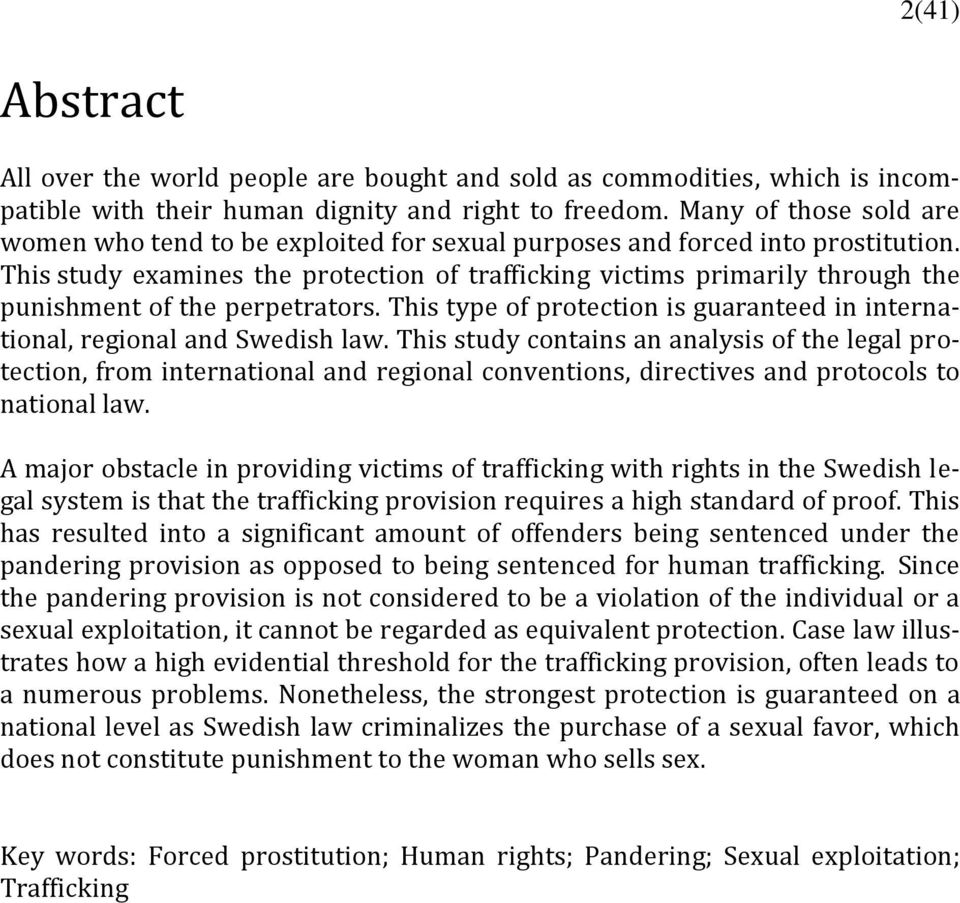 2(41)

Abstract

All over the world people are bought and sold as commodities, which is incompatible with their human dignity and right to freedom. Many of those sold are women who tend to be exploited for sexual purposes and forced into prostitution. This study examines the protection of trafficking victims primarily through the punishment of the perpetrators. This type of protection is guaranteed in international, regional and Swedish law. This study contains an analysis of the legal protection, from international and regional conventions, directives and protocols to national law.

A major obstacle in providing victims of trafficking with rights in the Swedish legal system is that the trafficking provision requires a high standard of proof. This has resulted into a significant amount of offenders being sentenced under the pandering provision as opposed to being sentenced for human trafficking. Since the pandering provision is not considered to be a violation of the individual or a sexual exploitation, it cannot be regarded as equivalent protection. Case law illustrates how a high evidential threshold for the trafficking provision, often leads to a numerous problems. Nonetheless, the strongest protection is guaranteed on a national level as Swedish law criminalizes the purchase of a sexual favor, which does not constitute punishment to the woman who sells sex.

Key words: Forced prostitution; Human rights; Pandering; Sexual exploitation; Trafficking